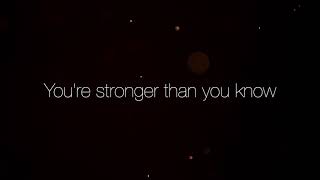 You're stronger than you know